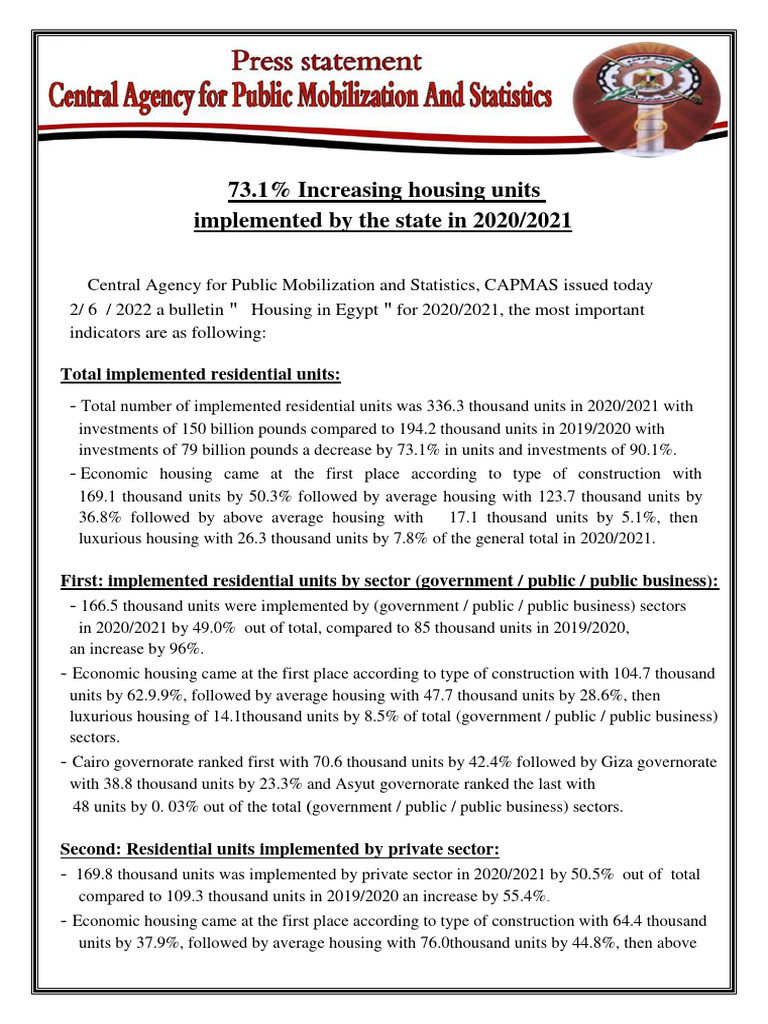 Press statement
Central Agency for Public Mobilization And Statistics

73.1% Increasing housing units implemented by the state in 2020/2021

Central Agency for Public Mobilization and Statistics, CAPMAS issued today 2/ 6 / 2022 a bulletin " Housing in Egypt " for 2020/2021, the most important indicators are as following:

Total implemented residential units:

- Total number of implemented residential units was 336.3 thousand units in 2020/2021 with investments of 150 billion pounds compared to 194.2 thousand units in 2019/2020 with investments of 79 billion pounds a decrease by 73.1% in units and investments of 90.1%.

- Economic housing came at the first place according to type of construction with 169.1 thousand units by 50.3% followed by average housing with 123.7 thousand units by 36.8% followed by above average housing with 17.1 thousand units by 5.1%, then luxurious housing with 26.3 thousand units by 7.8% of the general total in 2020/2021.

First: implemented residential units by sector (government / public / public business):

- 166.5 thousand units were implemented by (government / public / public business) sectors in 2020/2021 by 49.0% out of total, compared to 85 thousand units in 2019/2020, an increase by 96%.

- Economic housing came at the first place according to type of construction with 104.7 thousand units by 62.9.9%, followed by average housing with 47.7 thousand units by 28.6%, then luxurious housing of 14.1thousand units by 8.5% of total (government / public / public business) sectors.

- Cairo governorate ranked first with 70.6 thousand units by 42.4% followed by Giza governorate with 38.8 thousand units by 23.3% and Asyut governorate ranked the last with 48 units by 0. 03% out of the total (government / public / public business) sectors.

Second: Residential units implemented by private sector:

- 169.8 thousand units was implemented by private sector in 2020/2021 by 50.5% out of total compared to 109.3 thousand units in 2019/2020 an increase by 55.4%.

- Economic housing came at the first place according to type of construction with 64.4 thousand units by 37.9%, followed by average housing with 76.0thousand units by 44.8%, then above